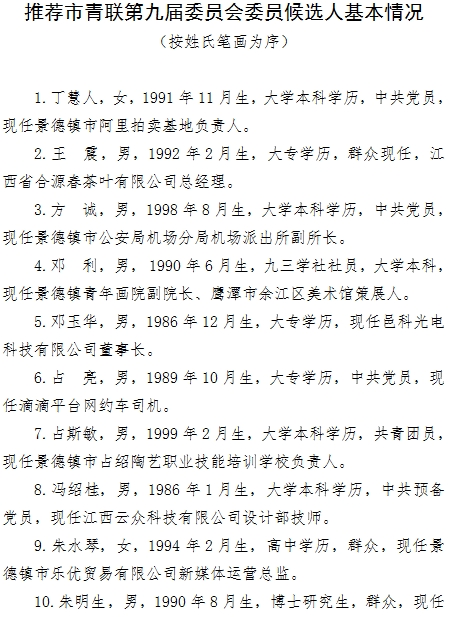 推荐市青联第九届委员会委员候选人基本情况

（按姓氏笔画为序）

1. 丁慧人，女，1991 年 11 月生，大学本科学历，中共党员，现任景德镇市阿里拍卖基地负责人。

2. 王　震，男，1992 年 2 月生，大专学历，群众现任，江西省合源春茶叶有限公司总经理。

3. 方　诚，男，1998 年 8 月生，大学本科学历，中共党员，现任景德镇市公安局机场分局机场派出所副所长。

4. 邓　利，男，1990 年 6 月生，九三学社社员，大学本科，现任景德镇青年画院副院长、鹰潭市余江区美术馆策展人。

5. 邓玉华，男，1986 年 12 月生，大专学历，现任邑科光电科技有限公司董事长。

6. 占　亮，男，1989 年 10 月生，大专学历，中共党员，现任滴滴平台网约车司机。

7. 占斯敏，男，1999 年 2 月生，大学本科学历，共青团员，现任景德镇市占绍陶艺职业技能培训学校负责人。

8. 冯绍桂，男，1986 年 1 月生，大学本科学历，中共预备党员，现任江西云众科技有限公司设计部技师。

9. 朱水琴，女，1994 年 2 月生，高中学历，群众，现任景德镇市乐优贸易有限公司新媒体运营总监。

10. 朱明生，男，1990 年 8 月生，博士研究生，群众，现任